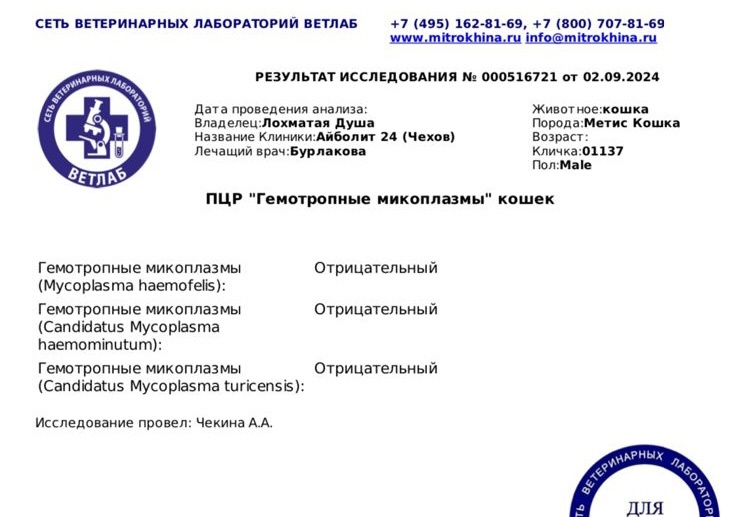 СЕТЬ ВЕТЕРИНАРНЫХ ЛАБОРАТОРИЙ ВЕТЛАБ

+7 (495) 162-81-69, +7 (800) 707-81-69
www.mitrokhina.ru info@mitrokhina.ru

СЕТЬ ВЕТЕРИНАРНЫХ ЛАБОРАТОРИЙ ВЕТЛАБ

РЕЗУЛЬТАТ ИССЛЕДОВАНИЯ № 000516721 от 02.09.2024

Дата проведения анализа:
Владелец:Лохматая Душа
Название Клиники:Айболит 24 (Чехов)
Лечащий врач:Бурлакова

Животное:кошка
Порода:Метис Кошка
Возраст:
Кличка:01137
Пол:Male

ПЦР "Гемотропные микоплазмы" кошек

| | |
|---|---|
| Гемотропные микоплазмы (Mycoplasma haemofelis): | Отрицательный |
| Гемотропные микоплазмы (Candidatus Mycoplasma haemominutum): | Отрицательный |
| Гемотропные микоплазмы (Candidatus Mycoplasma turicensis): | Отрицательный |

Исследование провел: Чекина А.А.

СЕТЬ ВЕТЕРИНАРНЫХ ЛАБОРАТОРИЙ
ДЛЯ